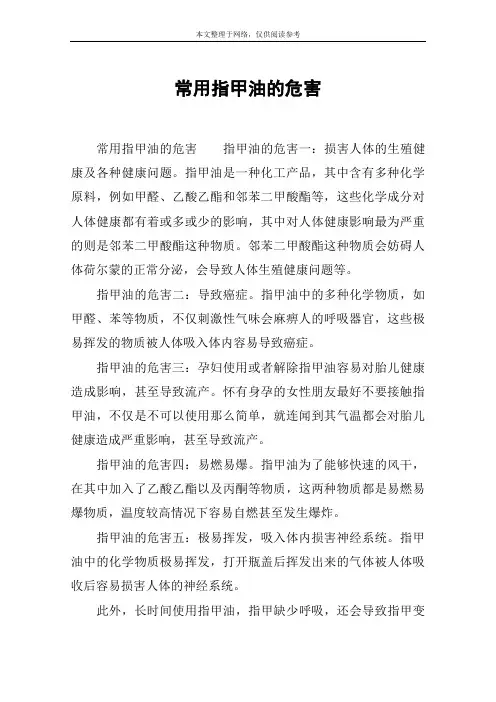 本文整理于网络，仅供阅读参考

常用指甲油的危害

常用指甲油的危害　　指甲油的危害一：损害人体的生殖健康及各种健康问题。指甲油是一种化工产品，其中含有多种化学原料，例如甲醛、乙酸乙酯和邻苯二甲酸酯等，这些化学成分对人体健康都有着或多或少的影响，其中对人体健康影响最为严重的则是邻苯二甲酸酯这种物质。邻苯二甲酸酯这种物质会妨碍人体荷尔蒙的正常分泌，会导致人体生殖健康问题等。

指甲油的危害二：导致癌症。指甲油中的多种化学物质，如甲醛、苯等物质，不仅刺激性气味会麻痹人的呼吸器官，这些极易挥发的物质被人体吸入体内容易导致癌症。

指甲油的危害三：孕妇使用或者解除指甲油容易对胎儿健康造成影响，甚至导致流产。怀有身孕的女性朋友最好不要接触指甲油，不仅是不可以使用那么简单，就连闻到其气温都会对胎儿健康造成严重影响，甚至导致流产。

指甲油的危害四：易燃易爆。指甲油为了能够快速的风干，在其中加入了乙酸乙酯以及丙酮等物质，这两种物质都是易燃易爆物质，温度较高情况下容易自燃甚至发生爆炸。

指甲油的危害五：极易挥发，吸入体内损害神经系统。指甲油中的化学物质极易挥发，打开瓶盖后挥发出来的气体被人体吸收后容易损害人体的神经系统。

此外，长时间使用指甲油，指甲缺少呼吸，还会导致指甲变